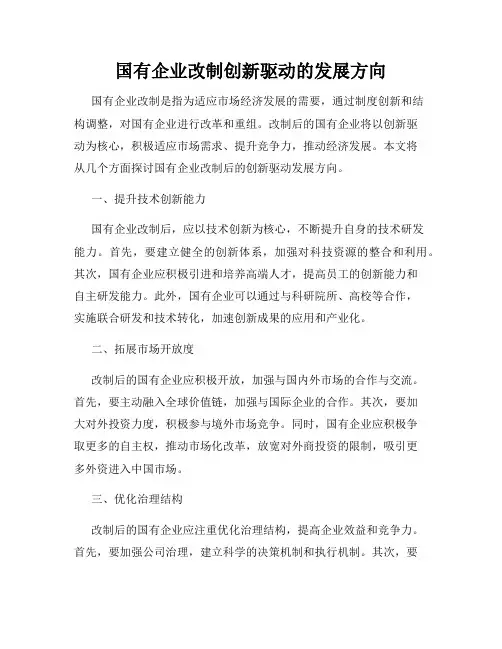 国有企业改制创新驱动的发展方向

国有企业改制是指为适应市场经济发展的需要，通过制度创新和结构调整，对国有企业进行改革和重组。改制后的国有企业将以创新驱动为核心，积极适应市场需求、提升竞争力，推动经济发展。本文将从几个方面探讨国有企业改制后的创新驱动发展方向。

一、提升技术创新能力

国有企业改制后，应以技术创新为核心，不断提升自身的技术研发能力。首先，要建立健全的创新体系，加强对科技资源的整合和利用。其次，国有企业应积极引进和培养高端人才，提高员工的创新能力和自主研发能力。此外，国有企业可以通过与科研院所、高校等合作，实施联合研发和技术转化，加速创新成果的应用和产业化。

二、拓展市场开放度

改制后的国有企业应积极开放，加强与国内外市场的合作与交流。首先，要主动融入全球价值链，加强与国际企业的合作。其次，要加大对外投资力度，积极参与境外市场竞争。同时，国有企业应积极争取更多的自主权，推动市场化改革，放宽对外商投资的限制，吸引更多外资进入中国市场。

三、优化治理结构

改制后的国有企业应注重优化治理结构，提高企业效益和竞争力。首先，要加强公司治理，建立科学的决策机制和执行机制。其次，要